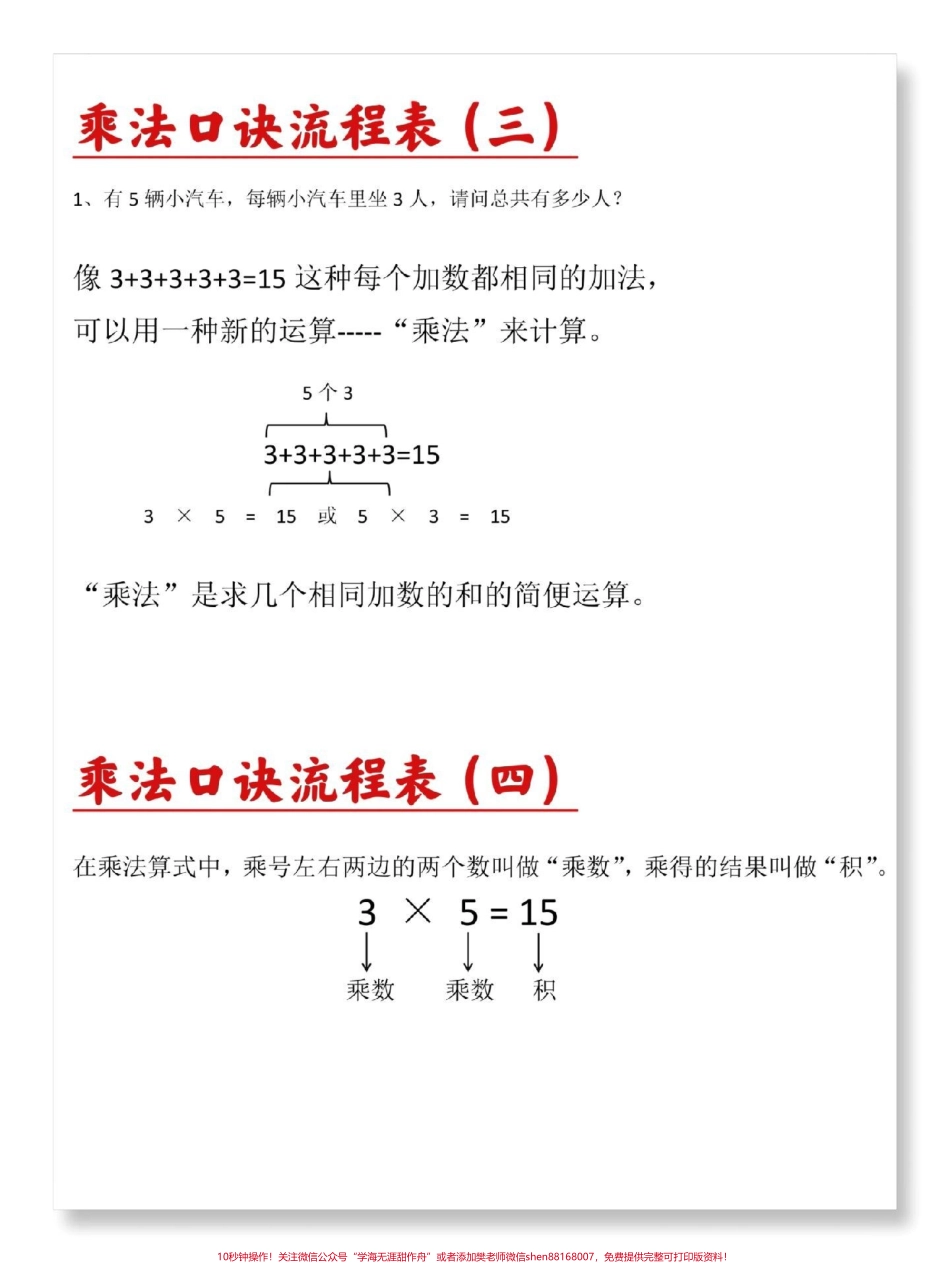 乘法口诀流程表（三）

1、有 5 辆小汽车，每辆小汽车里坐 3 人，请问总共有多少人？

像 3+3+3+3+3=15 这种每个加数都相同的加法，可以用一种新的运算-----“乘法”来计算。

5 个 3

3+3+3+3+3=15

3 × 5 = 15 或 5 × 3 = 15

“乘法”是求几个相同加数的和的简便运算。

乘法口诀流程表（四）

在乘法算式中，乘号左右两边的两个数叫做“乘数”，乘得的结果叫做“积”。

3 × 5 = 15

乘数 乘数 积

10秒钟操作！关注微信公众号“学海无涯甜作舟”或者添加樊老师微信shen88168007，免费提供完整可打印版资料！